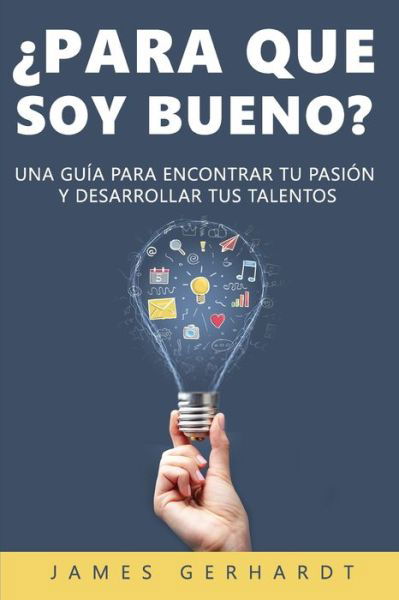 ¿PARA QUE SOY BUENO?

UNA GUÍA PARA ENCONTRAR TU PASIÓN Y DESARROLLAR TUS TALENTOS

5

JAMES GERHARDT